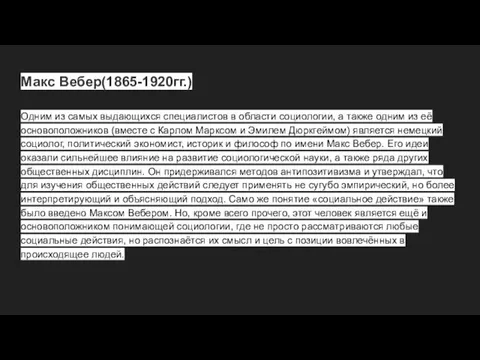 Макс Вебер(1865-1920гг.)

Одним из самых выдающихся специалистов в области социологии, а также одним из её основоположников (вместе с Карлом Марксом и Эмилем Дюркгеймом) является немецкий социолог, политический экономист, историк и философ по имени Макс Вебер. Его идеи оказали сильнейшее влияние на развитие социологической науки, а также ряда других общественных дисциплин. Он придерживался методов антипозитивизма и утверждал, что для изучения общественных действий следует применять не сугубо эмпирический, но более интерпретирующий и объясняющий подход. Само же понятие «социальное действие» также было введено Максом Вебером. Но, кроме всего прочего, этот человек является ещё и основоположником понимающей социологии, где не просто рассматриваются любые социальные действия, но распознаётся их смысл и цель с позиции вовлечённых в происходящее людей.